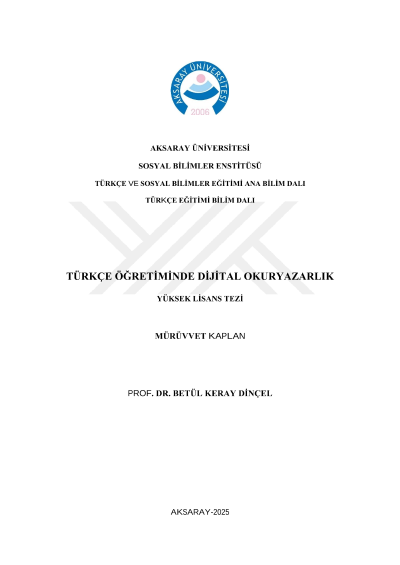 AKSARAY ÜNİVERSİTESİ
2006

AKSARAY ÜNİVERSİTESİ

SOSYAL BİLİMLER ENSTİTÜSÜ

TÜRKÇE VE SOSYAL BİLİMLER EĞİTİMİ ANA BİLİM DALI

TÜRKÇE EĞİTİMİ BİLİM DALI

TÜRKÇE ÖĞRETİMİNDE DİJİTAL OKURYAZARLIK

YÜKSEK LİSANS TEZİ

MÜRÜVVET KAPLAN

PROF. DR. BETÜL KERAY DİNÇEL

AKSARAY-2025